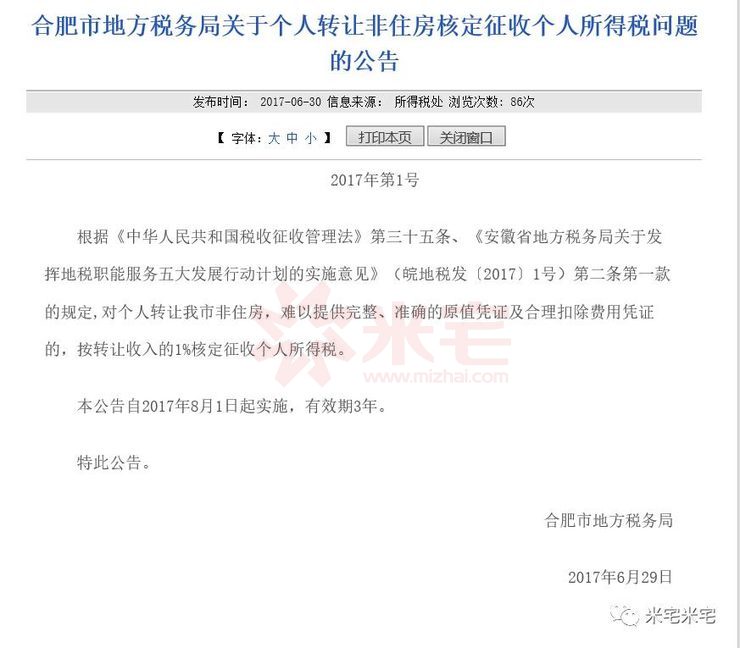 合肥市地方税务局关于个人转让非住房核定征收个人所得税问题的公告

发布时间： 2017-06-30 信息来源： 所得税处 浏览次数：86次

【 字体：大 中 小 】 打印本页 关闭窗口

2017年第1号

根据《中华人民共和国税收征收管理法》第三十五条、《安徽省地方税务局关于发挥地税职能服务五大发展行动计划的实施意见》（皖地税发〔2017〕1号）第二条第一款的规定，对个人转让我市非住房，难以提供完整、准确的原值凭证及合理扣除费用凭证的，按转让收入的1%核定征收个人所得税。

米宅
www.mizhai.com

本公告自2017年8月1日起实施，有效期3年。

特此公告。

合肥市地方税务局

2017年6月29日

米宅米宅